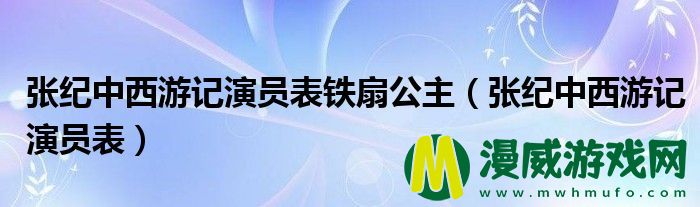 张纪中西游记演员表铁扇公主（张纪中西游记演员表）

M 漫威游戏网
www.mwhmufo.com